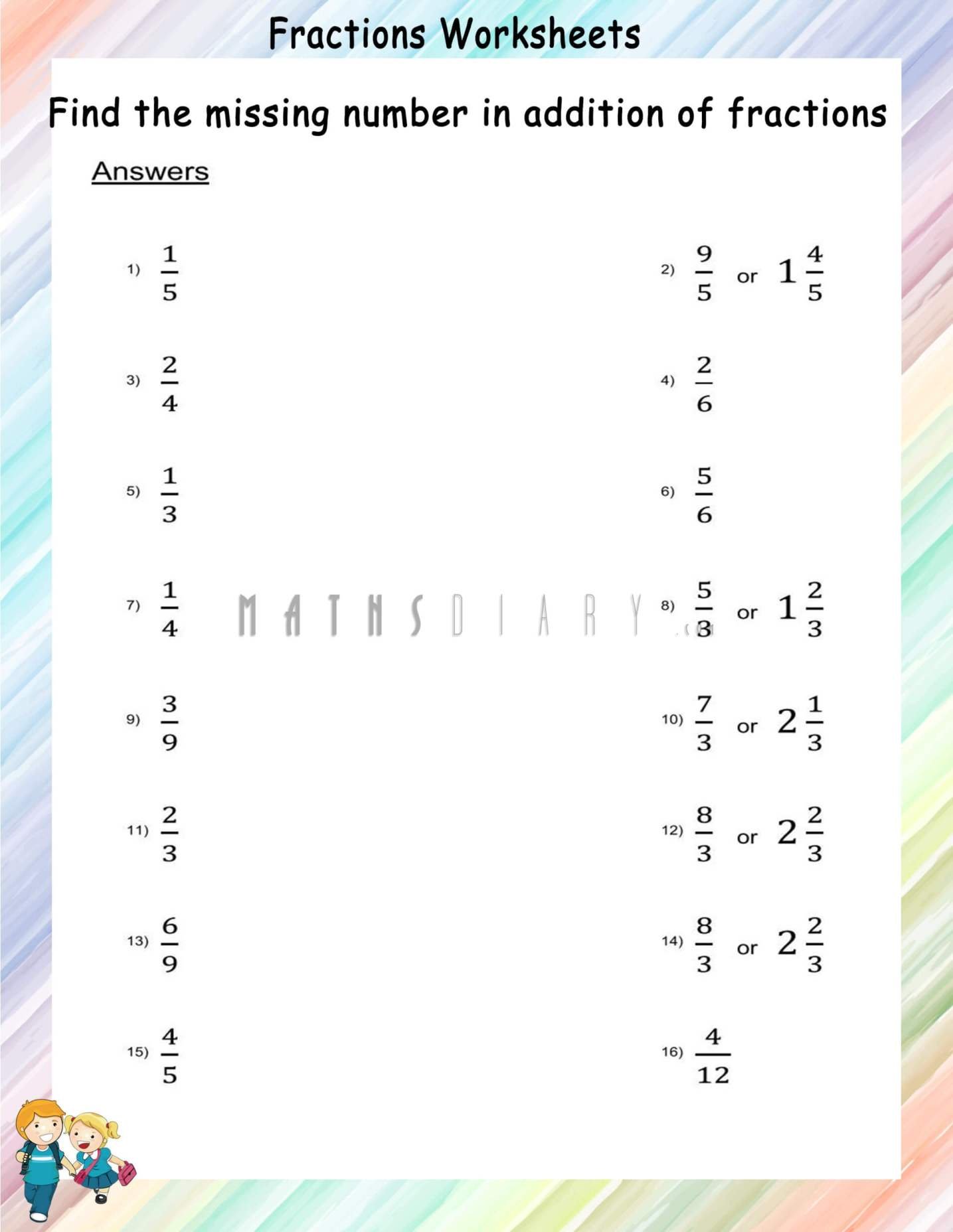 Fractions Worksheets

Find the missing number in addition of fractions

Answers

1) $\frac{1}{5}$

2) $\frac{9}{5}$ or $1\frac{4}{5}$

3) $\frac{2}{4}$

4) $\frac{2}{6}$

5) $\frac{1}{3}$

6) $\frac{5}{6}$

7) $\frac{1}{4}$

MATHSDIARY.com

8) $\frac{5}{3}$ or $1\frac{2}{3}$

9) $\frac{3}{9}$

10) $\frac{7}{3}$ or $2\frac{1}{3}$

11) $\frac{2}{3}$

12) $\frac{8}{3}$ or $2\frac{2}{3}$

13) $\frac{6}{9}$

14) $\frac{8}{3}$ or $2\frac{2}{3}$

15) $\frac{4}{5}$

16) $\frac{4}{12}$